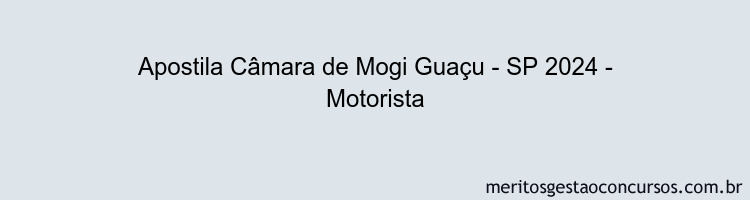 Apostila Câmara de Mogi Guaçu - SP 2024 - Motorista

meritosgestaoconcursos.com.br